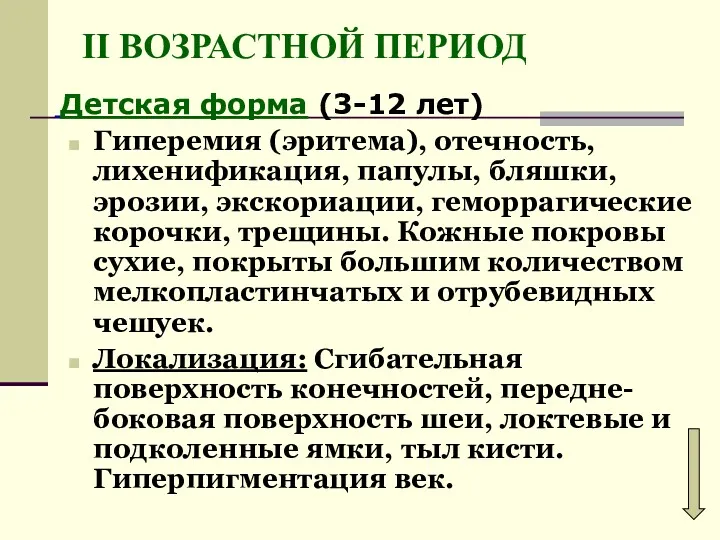 II ВОЗРАСТНОЙ ПЕРИОД

Детская форма (3-12 лет)

Гиперемия (эритема), отечность, лихенификация, папулы, бляшки, эрозии, экскориации, геморрагические корочки, трещины. Кожные покровы сухие, покрыты большим количеством мелкопластинчатых и отрубевидных чешуек.

Локализация: Сгибательная поверхность конечностей, передне-боковая поверхность шеи, локтевые и подколенные ямки, тыл кисти. Гиперпигментация век.